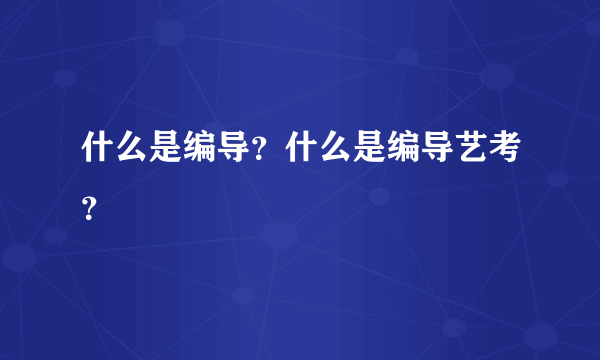 什么是编导？什么是编导艺考？